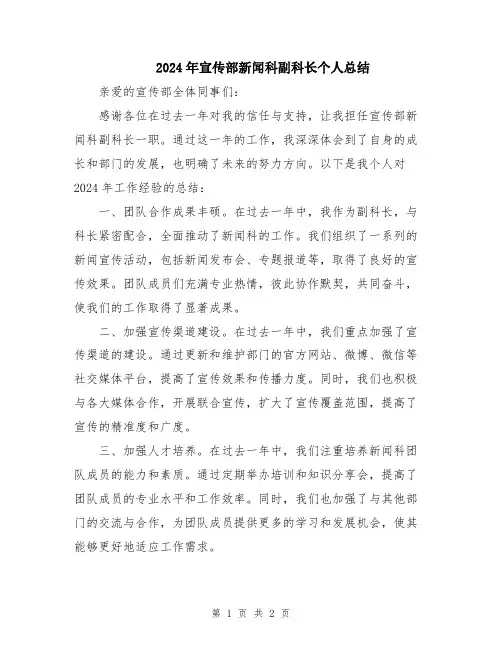 2024年宣传部新闻科副科长个人总结

亲爱的宣传部全体同事们：

感谢各位在过去一年对我的信任与支持，让我担任宣传部新闻科副科长一职。通过这一年的工作，我深深体会到了自身的成长和部门的发展，也明确了未来的努力方向。以下是我个人对2024年工作经验的总结：

一、团队合作成果丰硕。在过去一年中，我作为副科长，与科长紧密配合，全面推动了新闻科的工作。我们组织了一系列的新闻宣传活动，包括新闻发布会、专题报道等，取得了良好的宣传效果。团队成员们充满专业热情，彼此协作默契，共同奋斗，使我们的工作取得了显著成果。

二、加强宣传渠道建设。在过去一年中，我们重点加强了宣传渠道的建设。通过更新和维护部门的官方网站、微博、微信等社交媒体平台，提高了宣传效果和传播力度。同时，我们也积极与各大媒体合作，开展联合宣传，扩大了宣传覆盖范围，提高了宣传的精准度和广度。

三、加强人才培养。在过去一年中，我们注重培养新闻科团队成员的能力和素质。通过定期举办培训和知识分享会，提高了团队成员的专业水平和工作效率。同时，我们也加强了与其他部门的交流与合作，为团队成员提供更多的学习和发展机会，使其能够更好地适应工作需求。

第 1 页 共 2 页